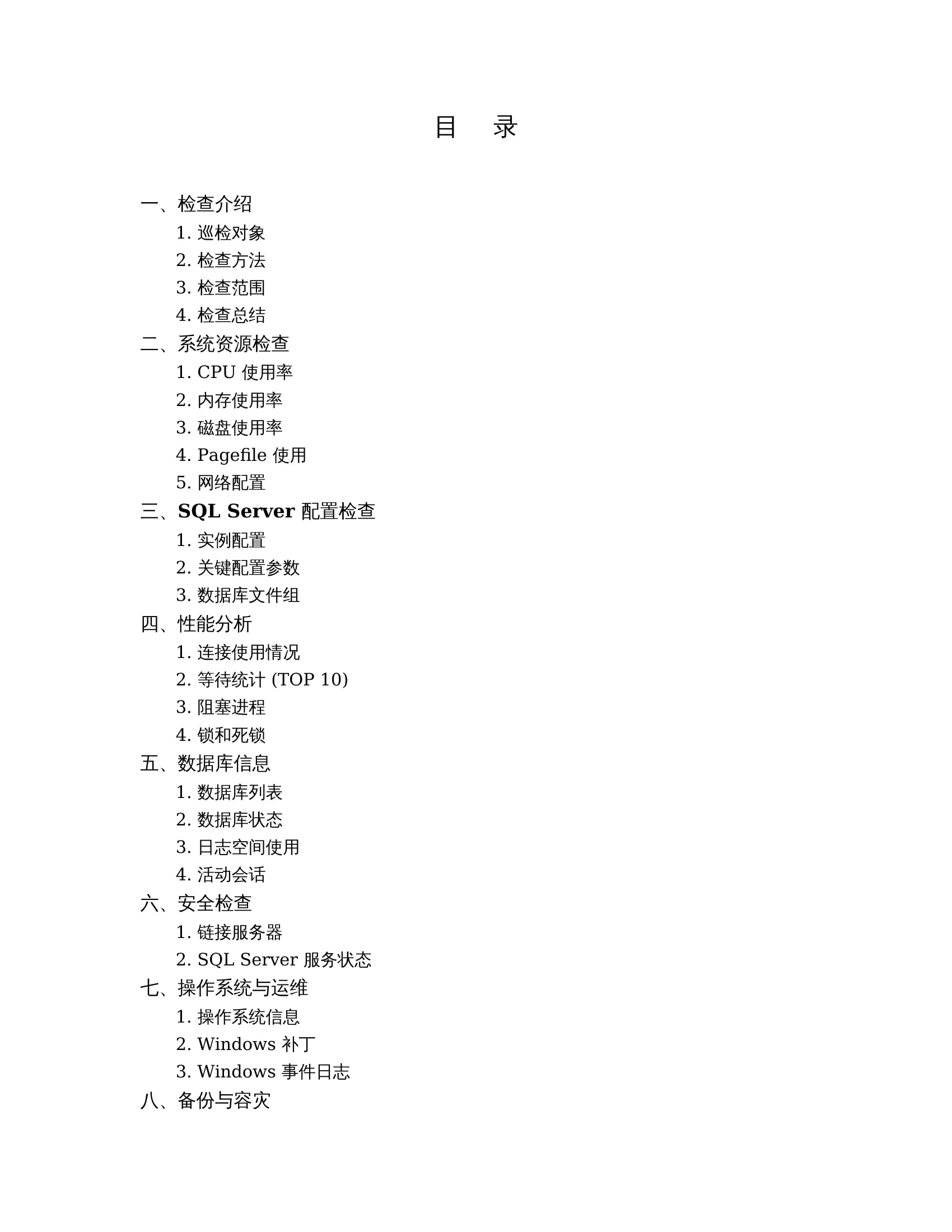 目　录

一、检查介绍
1. 巡检对象
2. 检查方法
3. 检查范围
4. 检查总结
二、系统资源检查
1. CPU 使用率
2. 内存使用率
3. 磁盘使用率
4. Pagefile 使用
5. 网络配置
三、SQL Server 配置检查
1. 实例配置
2. 关键配置参数
3. 数据库文件组
四、性能分析
1. 连接使用情况
2. 等待统计 (TOP 10)
3. 阻塞进程
4. 锁和死锁
五、数据库信息
1. 数据库列表
2. 数据库状态
3. 日志空间使用
4. 活动会话
六、安全检查
1. 链接服务器
2. SQL Server 服务状态
七、操作系统与运维
1. 操作系统信息
2. Windows 补丁
3. Windows 事件日志
八、备份与容灾